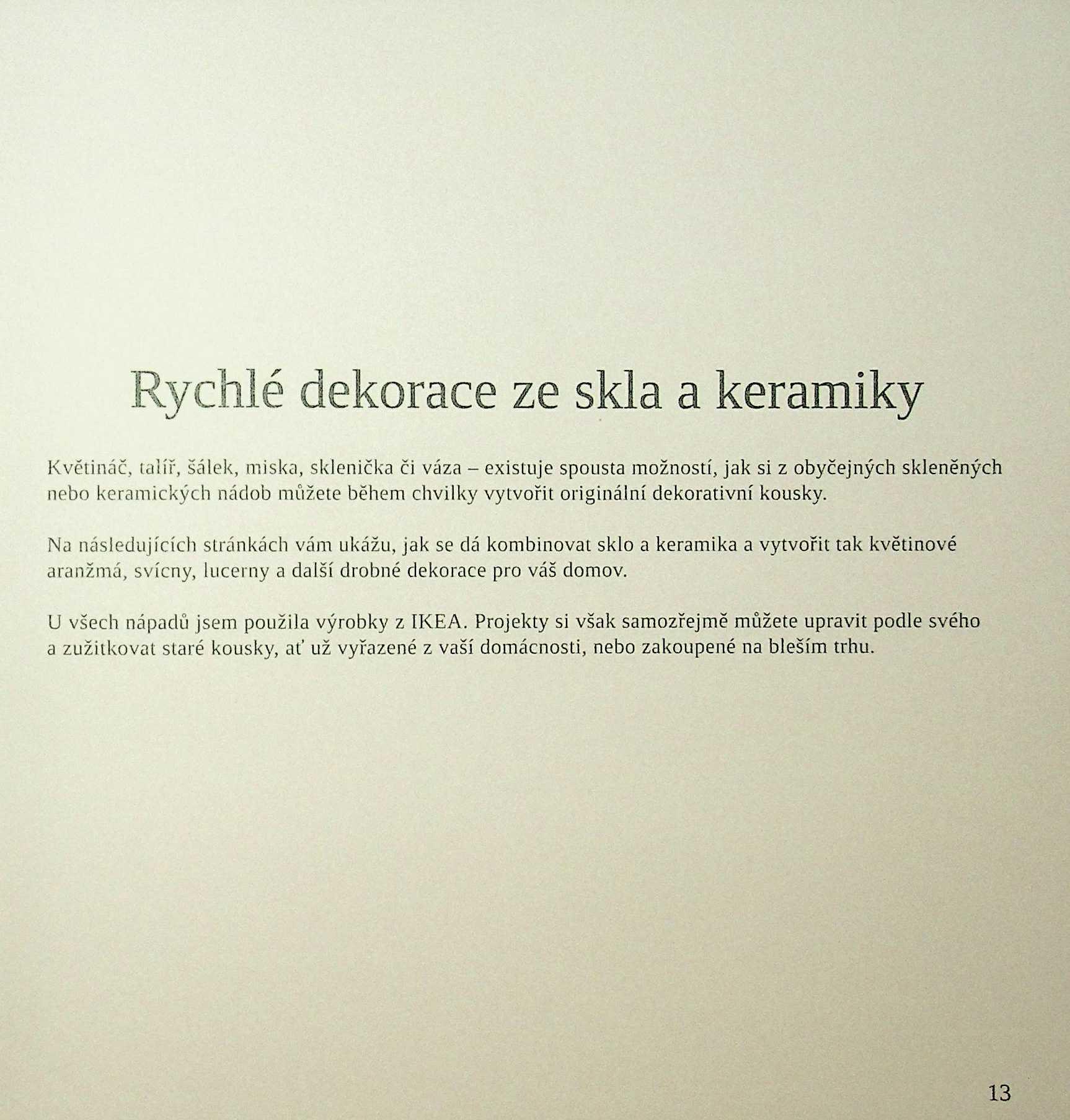 Rychlé dekorace ze skla a keramiky

Květináč, talíř, šálek, miska, sklenička či váza – existuje spousta možností, jak si z obyčejných skleněných nebo keramických nádob můžete během chvilky vytvořit originální dekorativní kousky.

Na následujících stránkách vám ukážu, jak se dá kombinovat sklo a keramika a vytvořit tak květinové aranžmá, svícny, lucerny a další drobné dekorace pro váš domov.

U všech nápadů jsem použila výrobky z IKEA. Projekty si však samozřejmě můžete upravit podle svého a zužitkovat staré kousky, ať už vyřazené z vaší domácnosti, nebo zakoupené na bleším trhu.

13